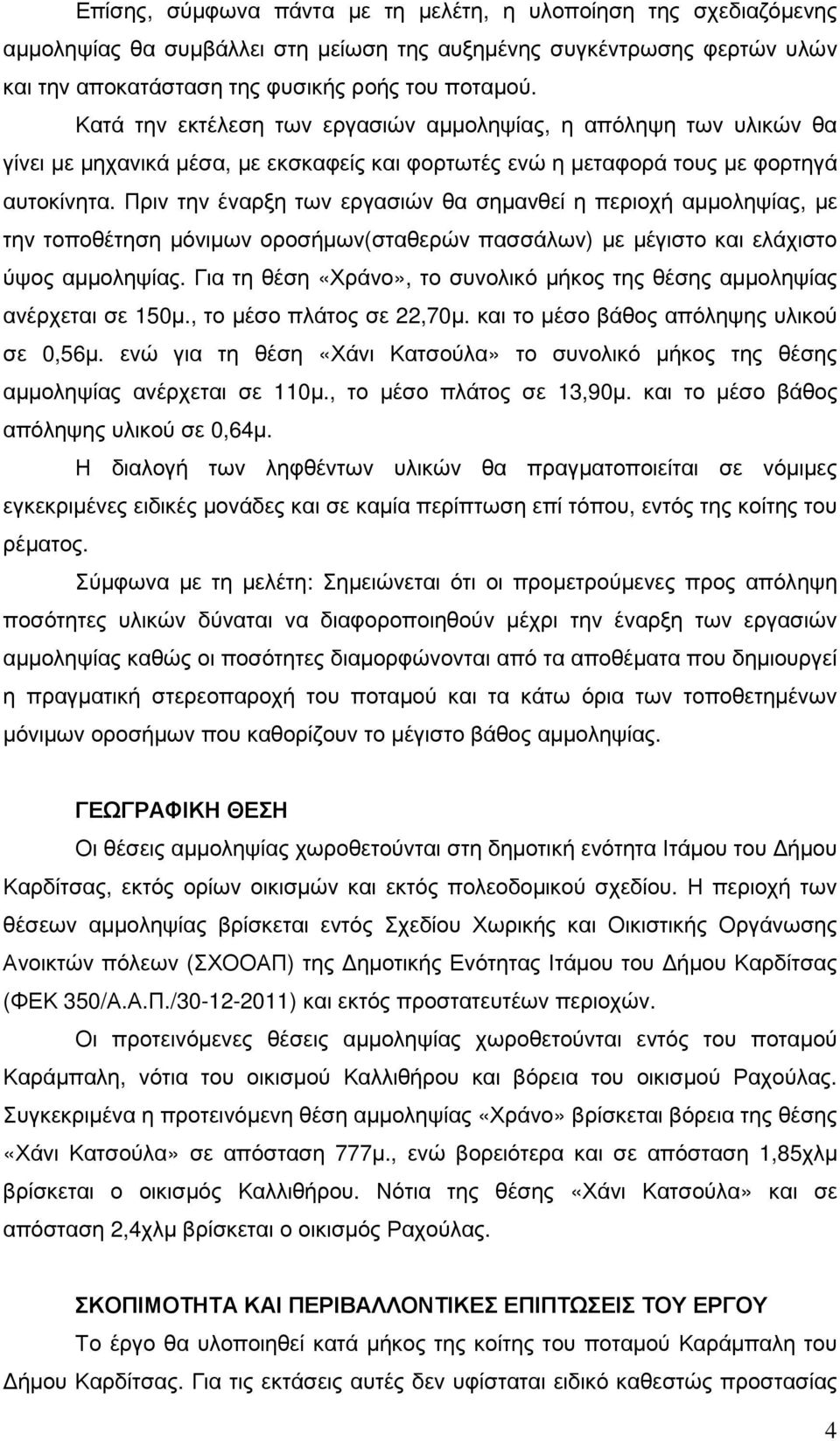 Επίσης, σύμφωνα πάντα με τη μελέτη, η υλοποίηση της σχεδιαζόμενης αμμοληψίας θα συμβάλλει στη μείωση της αυξημένης συγκέντρωσης φερτών υλών και την αποκατάσταση της φυσικής ροής του ποταμού.

Κατά την εκτέλεση των εργασιών αμμοληψίας, η απόληψη των υλικών θα γίνει με μηχανικά μέσα, με εκσκαφείς και φορτωτές ενώ η μεταφορά τους με φορτηγά αυτοκίνητα. Πριν την έναρξη των εργασιών θα σημανθεί η περιοχή αμμοληψίας, με την τοποθέτηση μόνιμων οροσήμων(σταθερών πασσάλων) με μέγιστο και ελάχιστο ύψος αμμοληψίας. Για τη θέση «Χράνο», το συνολικό μήκος της θέσης αμμοληψίας ανέρχεται σε 150μ., το μέσο πλάτος σε 22,70μ. και το μέσο βάθος απόληψης υλικού σε 0,56μ. ενώ για τη θέση «Χάνι Κατσούλα» το συνολικό μήκος της θέσης αμμοληψίας ανέρχεται σε 110μ., το μέσο πλάτος σε 13,90μ. και το μέσο βάθος απόληψης υλικού σε 0,64μ.

Η διαλογή των ληφθέντων υλικών θα πραγματοποιείται σε νόμιμες εγκεκριμένες ειδικές μονάδες και σε καμία περίπτωση επί τόπου, εντός της κοίτης του ρέματος.

Σύμφωνα με τη μελέτη: Σημειώνεται ότι οι προμετρούμενες προς απόληψη ποσότητες υλικών δύναται να διαφοροποιηθούν μέχρι την έναρξη των εργασιών αμμοληψίας καθώς οι ποσότητες διαμορφώνονται από τα αποθέματα που δημιουργεί η πραγματική στερεοπαροχή του ποταμού και τα κάτω όρια των τοποθετημένων μόνιμων οροσήμων που καθορίζουν το μέγιστο βάθος αμμοληψίας.

ΓΕΩΓΡΑΦΙΚΗ ΘΕΣΗ

Οι θέσεις αμμοληψίας χωροθετούνται στη δημοτική ενότητα Ιτάμου του Δήμου Καρδίτσας, εκτός ορίων οικισμών και εκτός πολεοδομικού σχεδίου. Η περιοχή των θέσεων αμμοληψίας βρίσκεται εντός Σχεδίου Χωρικής και Οικιστικής Οργάνωσης Ανοικτών πόλεων (ΣΧΟΟΑΠ) της Δημοτικής Ενότητας Ιτάμου του Δήμου Καρδίτσας (ΦΕΚ 350/Α.Α.Π./30-12-2011) και εκτός προστατευτέων περιοχών.

Οι προτεινόμενες θέσεις αμμοληψίας χωροθετούνται εντός του ποταμού Καράμπαλη, νότια του οικισμού Καλλιθήρου και βόρεια του οικισμού Ραχούλας. Συγκεκριμένα η προτεινόμενη θέση αμμοληψίας «Χράνο» βρίσκεται βόρεια της θέσης «Χάνι Κατσούλα» σε απόσταση 777μ., ενώ βορειότερα και σε απόσταση 1,85χλμ βρίσκεται ο οικισμός Καλλιθήρου. Νότια της θέσης «Χάνι Κατσούλα» και σε απόσταση 2,4χλμ βρίσκεται ο οικισμός Ραχούλας.

ΣΚΟΠΙΜΟΤΗΤΑ ΚΑΙ ΠΕΡΙΒΑΛΛΟΝΤΙΚΕΣ ΕΠΙΠΤΩΣΕΙΣ ΤΟΥ ΕΡΓΟΥ

Το έργο θα υλοποιηθεί κατά μήκος της κοίτης του ποταμού Καράμπαλη του Δήμου Καρδίτσας. Για τις εκτάσεις αυτές δεν υφίσταται ειδικό καθεστώς προστασίας

4